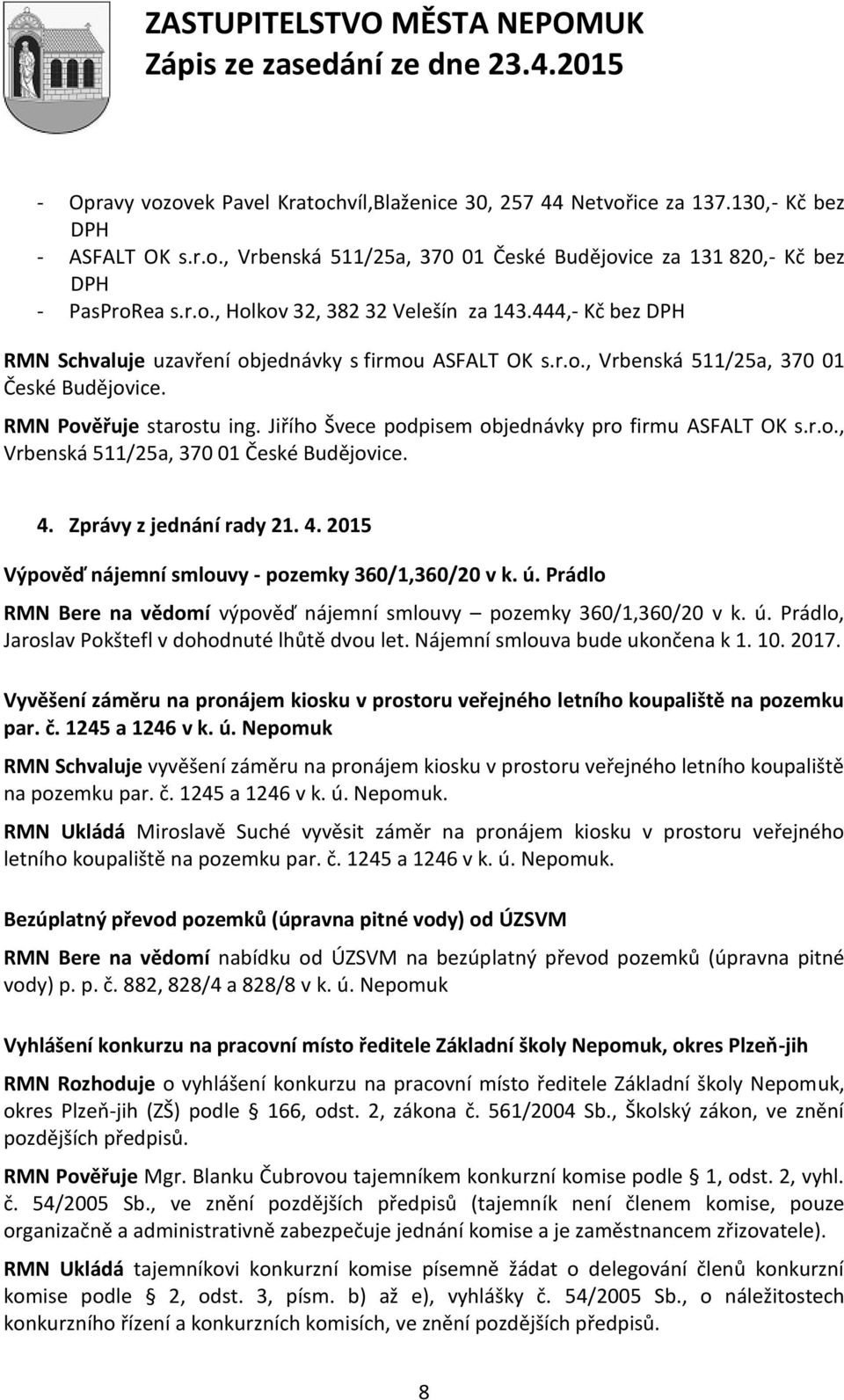 ZASTUPITELSTVO MĚSTA NEPOMUK
Zápis ze zasedání ze dne 23.4.2015

- Opravy vozovek Pavel Kratochvíl,Blaženice 30, 257 44 Netvořice za 137.130,- Kč bez DPH
- ASFALT OK s.r.o., Vrbenská 511/25a, 370 01 České Budějovice za 131 820,- Kč bez DPH
- PasProRea s.r.o., Holkov 32, 382 32 Velešín za 143.444,- Kč bez DPH

RMN Schvaluje uzavření objednávky s firmou ASFALT OK s.r.o., Vrbenská 511/25a, 370 01 České Budějovice.

RMN Pověřuje starostu ing. Jiřího Švece podpisem objednávky pro firmu ASFALT OK s.r.o., Vrbenská 511/25a, 370 01 České Budějovice.

4. Zprávy z jednání rady 21. 4. 2015

Výpověď nájemní smlouvy - pozemky 360/1,360/20 v k. ú. Prádlo

RMN Bere na vědomí výpověď nájemní smlouvy – pozemky 360/1,360/20 v k. ú. Prádlo, Jaroslav Pokštefl v dohodnuté lhůtě dvou let. Nájemní smlouva bude ukončena k 1. 10. 2017.

Vyvěšení záměru na pronájem kiosku v prostoru veřejného letního koupaliště na pozemku par. č. 1245 a 1246 v k. ú. Nepomuk

RMN Schvaluje vyvěšení záměru na pronájem kiosku v prostoru veřejného letního koupaliště na pozemku par. č. 1245 a 1246 v k. ú. Nepomuk.

RMN Ukládá Miroslavě Suché vyvěsit záměr na pronájem kiosku v prostoru veřejného letního koupaliště na pozemku par. č. 1245 a 1246 v k. ú. Nepomuk.

Bezúplatný převod pozemků (úpravna pitné vody) od ÚZSVM

RMN Bere na vědomí nabídku od ÚZSVM na bezúplatný převod pozemků (úpravna pitné vody) p. p. č. 882, 828/4 a 828/8 v k. ú. Nepomuk

Vyhlášení konkurzu na pracovní místo ředitele Základní školy Nepomuk, okres Plzeň-jih

RMN Rozhoduje o vyhlášení konkurzu na pracovní místo ředitele Základní školy Nepomuk, okres Plzeň-jih (ZŠ) podle § 166, odst. 2, zákona č. 561/2004 Sb., Školský zákon, ve znění pozdějších předpisů.

RMN Pověřuje Mgr. Blanku Čubrovou tajemníkem konkurzní komise podle § 1, odst. 2, vyhl. č. 54/2005 Sb., ve znění pozdějších předpisů (tajemník není členem komise, pouze organizačně a administrativně zabezpečuje jednání komise a je zaměstnancem zřizovatele).

RMN Ukládá tajemníkovi konkurzní komise písemně žádat o delegování členů konkurzní komise podle § 2, odst. 3, písm. b) až e), vyhlášky č. 54/2005 Sb., o náležitostech konkurzního řízení a konkurzních komisích, ve znění pozdějších předpisů.

8